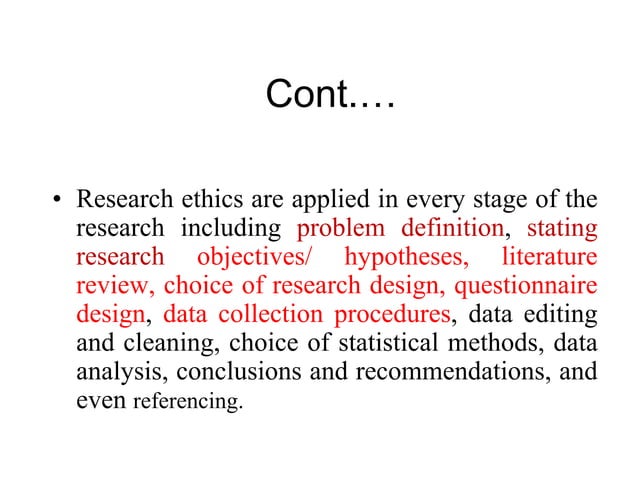 Cont.…

• Research ethics are applied in every stage of the research including problem definition, stating research objectives/ hypotheses, literature review, choice of research design, questionnaire design, data collection procedures, data editing and cleaning, choice of statistical methods, data analysis, conclusions and recommendations, and even referencing.